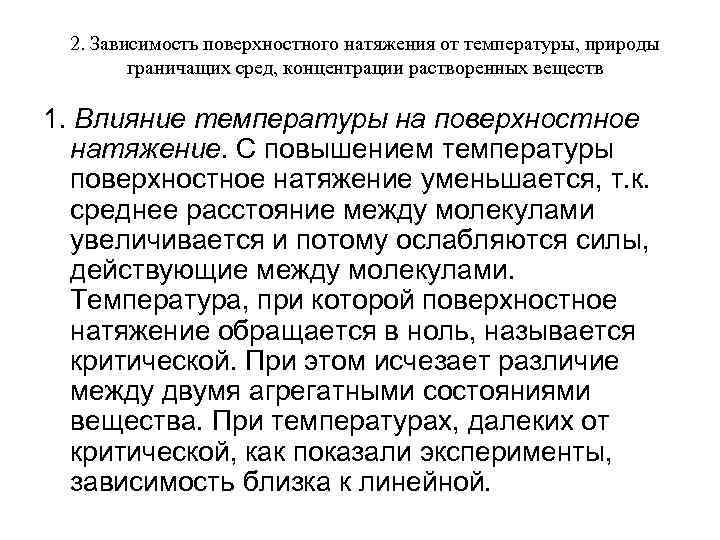 2. Зависимость поверхностного натяжения от температуры, природы граничащих сред, концентрации растворенных веществ

1. Влияние температуры на поверхностное натяжение. С повышением температуры поверхностное натяжение уменьшается, т.к. среднее расстояние между молекулами увеличивается и потому ослабляются силы, действующие между молекулами. Температура, при которой поверхностное натяжение обращается в ноль, называется критической. При этом исчезает различие между двумя агрегатными состояниями вещества. При температурах, далеких от критической, как показали эксперименты, зависимость близка к линейной.